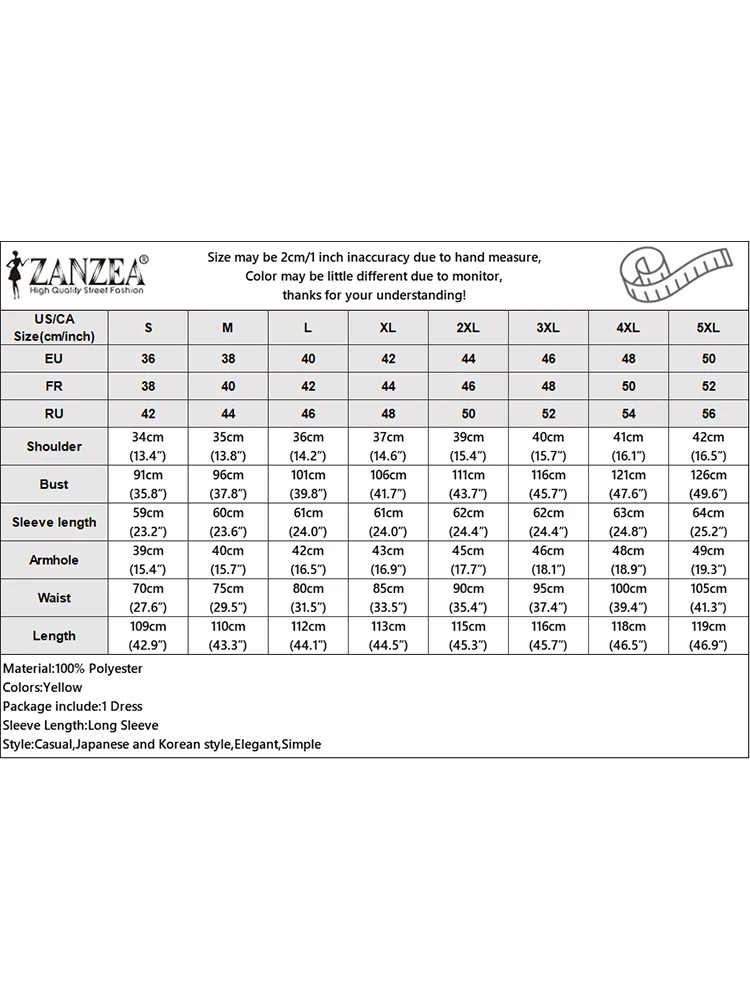 ZANZEA®
High Quality Street Fashion

Size may be 2cm/1 inch inaccuracy due to hand measure, Color may be little different due to monitor, thanks for your understanding!

| US/CA Size(cm/inch) | S | M | L | XL | 2XL | 3XL | 4XL | 5XL |
|---|---|---|---|---|---|---|---|---|
| EU | 36 | 38 | 40 | 42 | 44 | 46 | 48 | 50 |
| FR | 38 | 40 | 42 | 44 | 46 | 48 | 50 | 52 |
| RU | 42 | 44 | 46 | 48 | 50 | 52 | 54 | 56 |
| Shoulder | 34cm (13.4") | 35cm (13.8") | 36cm (14.2") | 37cm (14.6") | 39cm (15.4") | 40cm (15.7") | 41cm (16.1") | 42cm (16.5") |
| Bust | 91cm (35.8") | 96cm (37.8") | 101cm (39.8") | 106cm (41.7") | 111cm (43.7") | 116cm (45.7") | 121cm (47.6") | 126cm (49.6") |
| Sleeve length | 59cm (23.2") | 60cm (23.6") | 61cm (24.0") | 61cm (24.0") | 62cm (24.4") | 62cm (24.4") | 63cm (24.8") | 64cm (25.2") |
| Armhole | 39cm (15.4") | 40cm (15.7") | 42cm (16.5") | 43cm (16.9") | 45cm (17.7") | 46cm (18.1") | 48cm (18.9") | 49cm (19.3") |
| Waist | 70cm (27.6") | 75cm (29.5") | 80cm (31.5") | 85cm (33.5") | 90cm (35.4") | 95cm (37.4") | 100cm (39.4") | 105cm (41.3") |
| Length | 109cm (42.9") | 110cm (43.3") | 112cm (44.1") | 113cm (44.5") | 115cm (45.3") | 116cm (45.7") | 118cm (46.5") | 119cm (46.9") |

Material:100% Polyester
Colors:Yellow
Package include:1 Dress
Sleeve Length:Long Sleeve
Style:Casual,Japanese and Korean style,Elegant,Simple